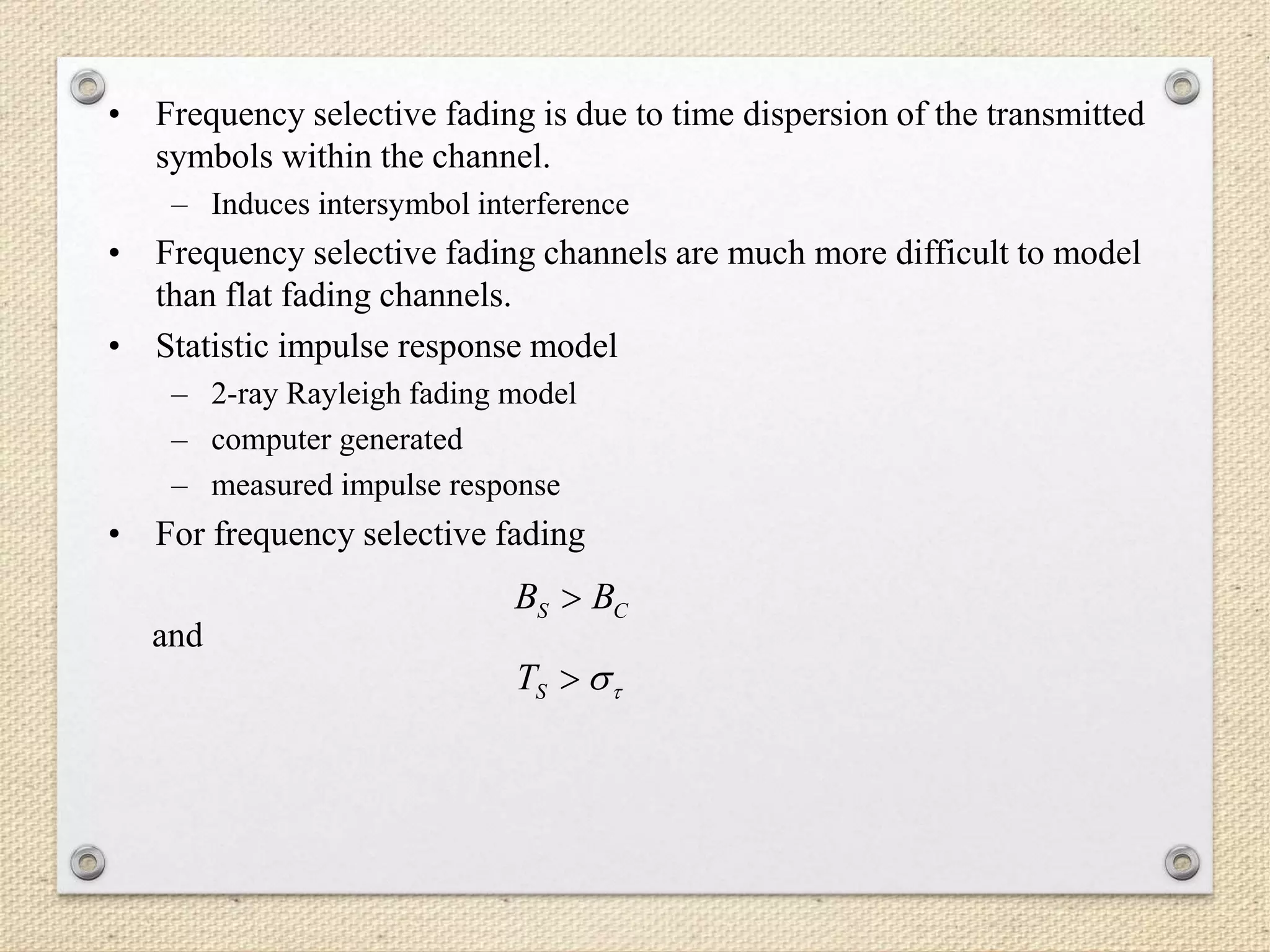 • Frequency selective fading is due to time dispersion of the transmitted symbols within the channel.

– Induces intersymbol interference

• Frequency selective fading channels are much more difficult to model than flat fading channels.

• Statistic impulse response model

– 2-ray Rayleigh fading model

– computer generated

– measured impulse response

• For frequency selective fading

$B_S > B_C$

and

$T_S > \sigma_\tau$